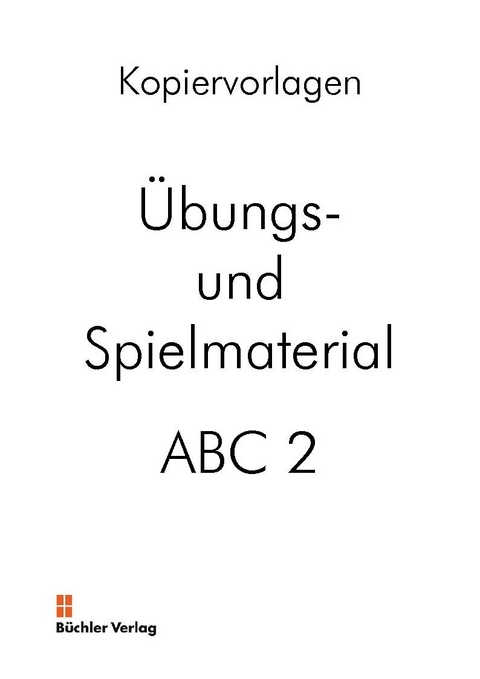 Kopiervorlagen

Übungs- und Spielmaterial

ABC 2

Büchler Verlag